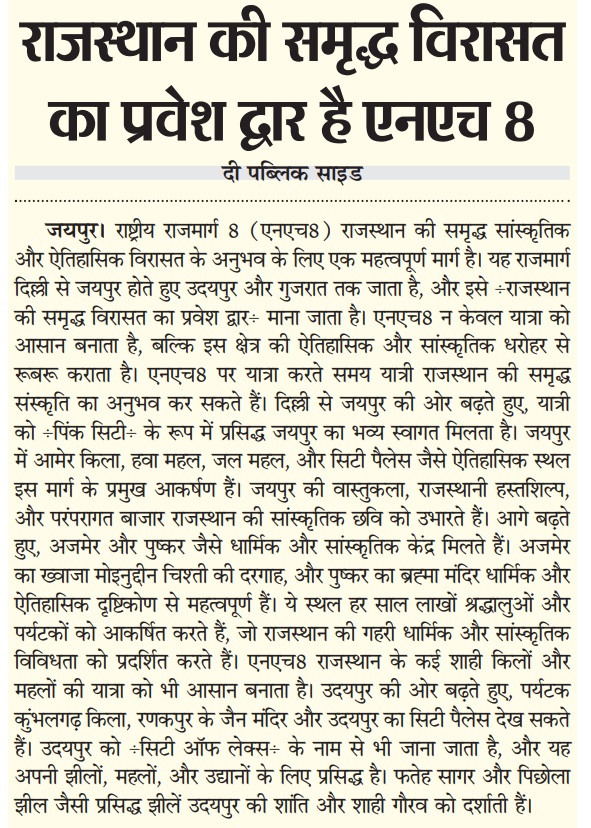 राजस्थान की समृद्ध विरासत का प्रवेश द्वार है एनएच 8

दी पब्लिक साइड

जयपुर। राष्ट्रीय राजमार्ग 8 (एनएच8) राजस्थान की समृद्ध सांस्कृतिक और ऐतिहासिक विरासत के अनुभव के लिए एक महत्वपूर्ण मार्ग है। यह राजमार्ग दिल्ली से जयपुर होते हुए उदयपुर और गुजरात तक जाता है, और इसे ÷राजस्थान की समृद्ध विरासत का प्रवेश द्वार÷ माना जाता है। एनएच8 न केवल यात्रा को आसान बनाता है, बल्कि इस क्षेत्र की ऐतिहासिक और सांस्कृतिक धरोहर से रूबरू कराता है। एनएच8 पर यात्रा करते समय यात्री राजस्थान की समृद्ध संस्कृति का अनुभव कर सकते हैं। दिल्ली से जयपुर की ओर बढ़ते हुए, यात्री को ÷पिंक सिटी÷ के रूप में प्रसिद्ध जयपुर का भव्य स्वागत मिलता है। जयपुर में आमेर किला, हवा महल, जल महल, और सिटी पैलेस जैसे ऐतिहासिक स्थल इस मार्ग के प्रमुख आकर्षण हैं। जयपुर की वास्तुकला, राजस्थानी हस्तशिल्प, और परंपरागत बाजार राजस्थान की सांस्कृतिक छवि को उभारते हैं। आगे बढ़ते हुए, अजमेर और पुष्कर जैसे धार्मिक और सांस्कृतिक केंद्र मिलते हैं। अजमेर का ख्वाजा मोइनुद्दीन चिश्ती की दरगाह, और पुष्कर का ब्रह्मा मंदिर धार्मिक और ऐतिहासिक दृष्टिकोण से महत्वपूर्ण हैं। ये स्थल हर साल लाखों श्रद्धालुओं और पर्यटकों को आकर्षित करते हैं, जो राजस्थान की गहरी धार्मिक और सांस्कृतिक विविधता को प्रदर्शित करते हैं। एनएच8 राजस्थान के कई शाही किलों और महलों की यात्रा को भी आसान बनाता है। उदयपुर की ओर बढ़ते हुए, पर्यटक कुंभलगढ़ किला, रणकपुर के जैन मंदिर और उदयपुर का सिटी पैलेस देख सकते हैं। उदयपुर को ÷सिटी ऑफ लेक्स÷ के नाम से भी जाना जाता है, और यह अपनी झीलों, महलों, और उद्यानों के लिए प्रसिद्ध है। फतेह सागर और पिछोला झील जैसी प्रसिद्ध झीलें उदयपुर की शांति और शाही गौरव को दर्शाती हैं।